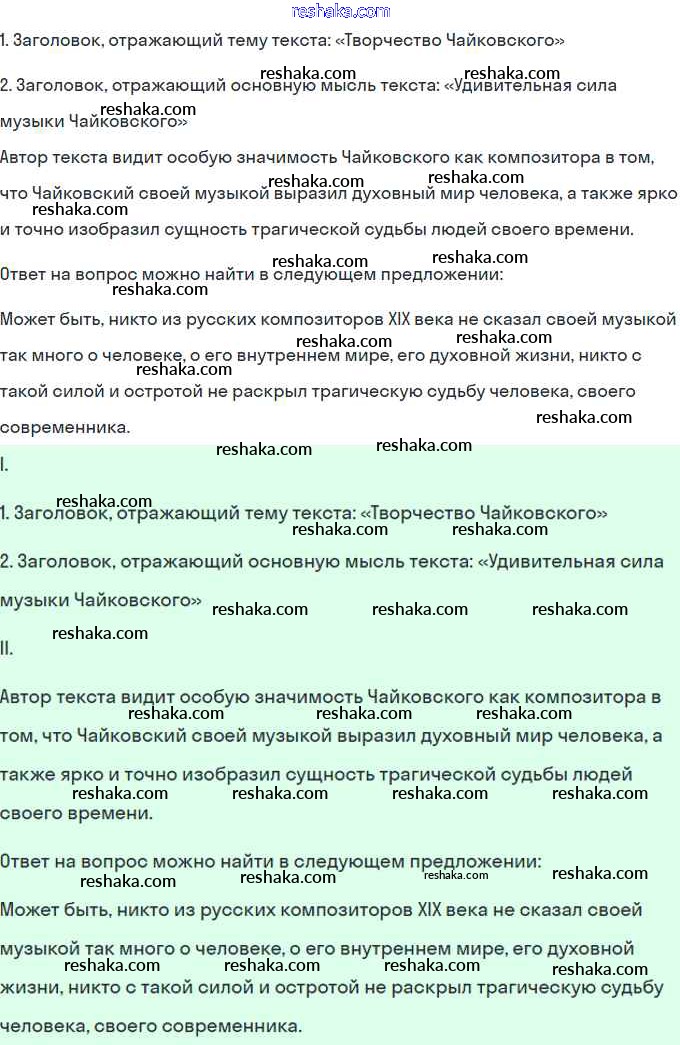 reshaka.com

1. Заголовок, отражающий тему текста: «Творчество Чайковского»

2. Заголовок, отражающий основную мысль текста: «Удивительная сила музыки Чайковского»

Автор текста видит особую значимость Чайковского как композитора в том, что Чайковский своей музыкой выразил духовный мир человека, а также ярко и точно изобразил сущность трагической судьбы людей своего времени.

Ответ на вопрос можно найти в следующем предложении:

Может быть, никто из русских композиторов XIX века не сказал своей музыкой так много о человеке, о его внутреннем мире, его духовной жизни, никто с такой силой и остротой не раскрыл трагическую судьбу человека, своего современника.

I.

1. Заголовок, отражающий тему текста: «Творчество Чайковского»

2. Заголовок, отражающий основную мысль текста: «Удивительная сила музыки Чайковского»

II.

Автор текста видит особую значимость Чайковского как композитора в том, что Чайковский своей музыкой выразил духовный мир человека, а также ярко и точно изобразил сущность трагической судьбы людей своего времени.

Ответ на вопрос можно найти в следующем предложении:

Может быть, никто из русских композиторов XIX века не сказал своей музыкой так много о человеке, о его внутреннем мире, его духовной жизни, никто с такой силой и остротой не раскрыл трагическую судьбу человека, своего современника.